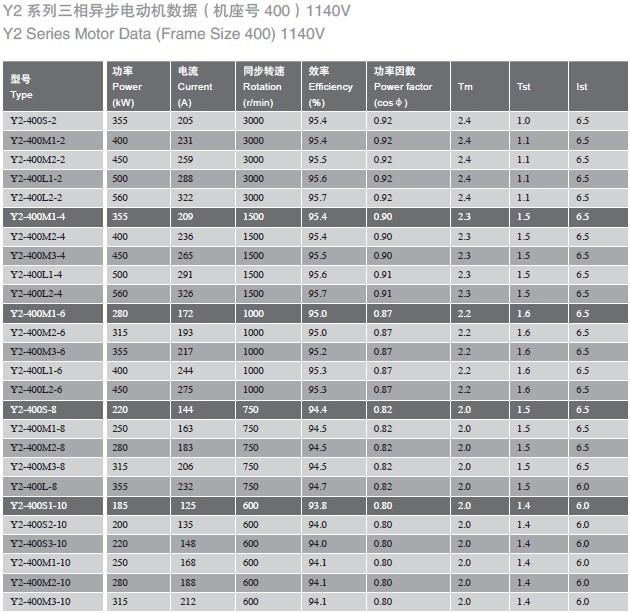 Y2 系列三相异步电动机数据（机座号 400）1140V
Y2 Series Motor Data (Frame Size 400) 1140V

| 型号 Type | 功率 Power (kW) | 电流 Current (A) | 同步转速 Rotation (r/min) | 效率 Efficiency (%) | 功率因数 Power factor (cos φ) | Tm | Tst | Ist |
|---|---|---|---|---|---|---|---|---|
| Y2-400S-2 | 355 | 205 | 3000 | 95.4 | 0.92 | 2.4 | 1.0 | 6.5 |
| Y2-400M1-2 | 400 | 231 | 3000 | 95.4 | 0.92 | 2.4 | 1.1 | 6.5 |
| Y2-400M2-2 | 450 | 259 | 3000 | 95.5 | 0.92 | 2.4 | 1.1 | 6.5 |
| Y2-400L1-2 | 500 | 288 | 3000 | 95.6 | 0.92 | 2.4 | 1.1 | 6.5 |
| Y2-400L2-2 | 560 | 322 | 3000 | 95.7 | 0.92 | 2.4 | 1.1 | 6.5 |
| Y2-400M1-4 | 355 | 209 | 1500 | 95.4 | 0.90 | 2.3 | 1.5 | 6.5 |
| Y2-400M2-4 | 400 | 236 | 1500 | 95.4 | 0.90 | 2.3 | 1.5 | 6.5 |
| Y2-400M3-4 | 450 | 265 | 1500 | 95.5 | 0.90 | 2.3 | 1.5 | 6.5 |
| Y2-400L1-4 | 500 | 291 | 1500 | 95.6 | 0.91 | 2.3 | 1.5 | 6.5 |
| Y2-400L2-4 | 560 | 326 | 1500 | 95.7 | 0.91 | 2.3 | 1.5 | 6.5 |
| Y2-400M1-6 | 280 | 172 | 1000 | 95.0 | 0.87 | 2.2 | 1.6 | 6.5 |
| Y2-400M2-6 | 315 | 193 | 1000 | 95.0 | 0.87 | 2.2 | 1.6 | 6.5 |
| Y2-400M3-6 | 355 | 217 | 1000 | 95.2 | 0.87 | 2.2 | 1.6 | 6.5 |
| Y2-400L1-6 | 400 | 244 | 1000 | 95.3 | 0.87 | 2.2 | 1.6 | 6.5 |
| Y2-400L2-6 | 450 | 275 | 1000 | 95.3 | 0.87 | 2.2 | 1.6 | 6.5 |
| Y2-400S-8 | 220 | 144 | 750 | 94.4 | 0.82 | 2.0 | 1.5 | 6.5 |
| Y2-400M1-8 | 250 | 163 | 750 | 94.5 | 0.82 | 2.0 | 1.5 | 6.5 |
| Y2-400M2-8 | 280 | 183 | 750 | 94.5 | 0.82 | 2.0 | 1.5 | 6.5 |
| Y2-400M3-8 | 315 | 206 | 750 | 94.5 | 0.82 | 2.0 | 1.5 | 6.5 |
| Y2-400L-8 | 355 | 232 | 750 | 94.7 | 0.82 | 2.0 | 1.5 | 6.0 |
| Y2-400S1-10 | 185 | 125 | 600 | 93.8 | 0.80 | 2.0 | 1.4 | 6.0 |
| Y2-400S2-10 | 200 | 135 | 600 | 94.0 | 0.80 | 2.0 | 1.4 | 6.0 |
| Y2-400S3-10 | 220 | 148 | 600 | 94.0 | 0.80 | 2.0 | 1.4 | 6.0 |
| Y2-400M1-10 | 250 | 168 | 600 | 94.1 | 0.80 | 2.0 | 1.4 | 6.0 |
| Y2-400M2-10 | 280 | 188 | 600 | 94.1 | 0.80 | 2.0 | 1.4 | 6.0 |
| Y2-400M3-10 | 315 | 212 | 600 | 94.1 | 0.80 | 2.0 | 1.4 | 6.0 |